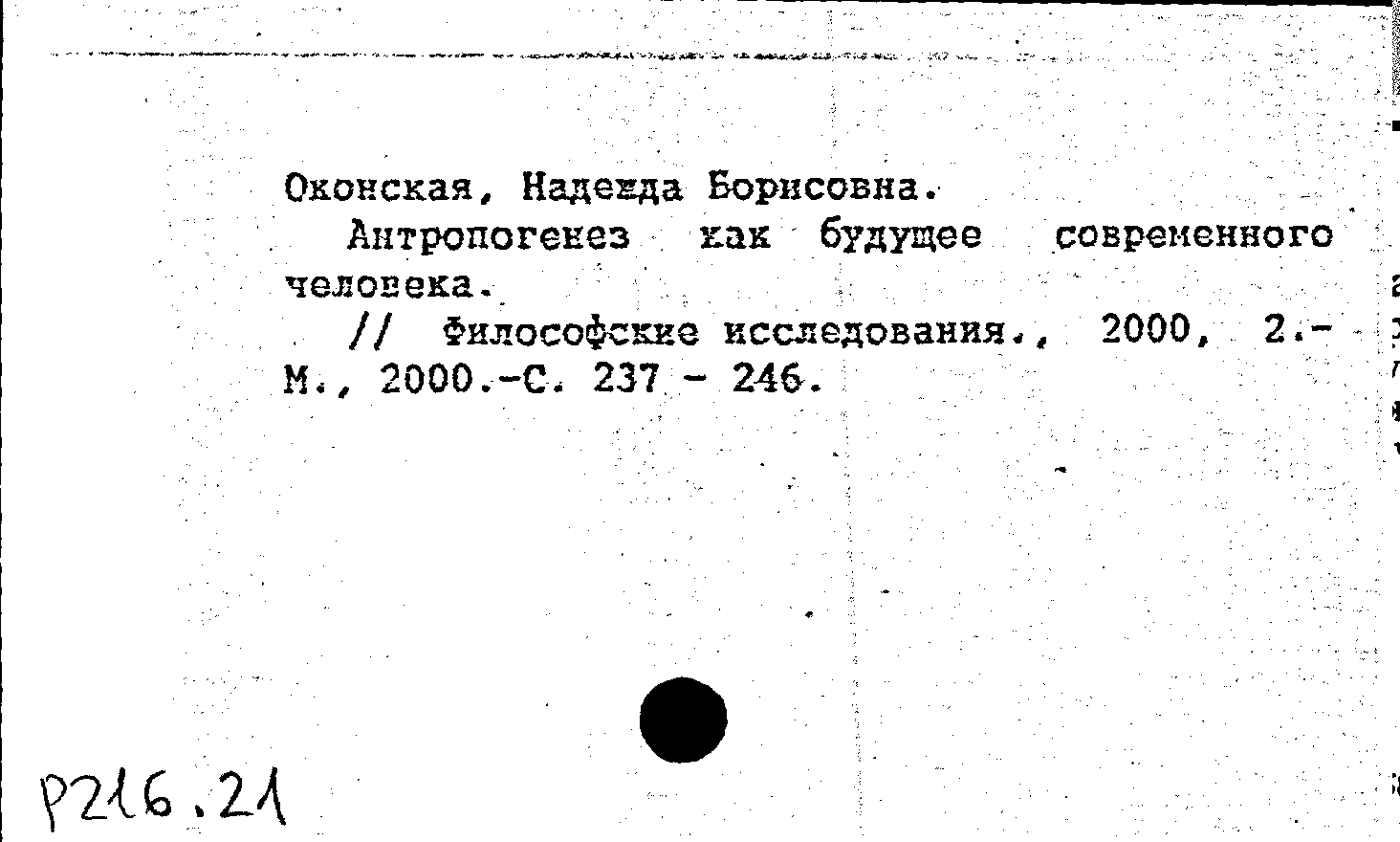 Оконская, Надежда Борисовна.

Антропогенез как будущее современного человека.

// Философские исследования., 2000, 2.- М., 2000.-С. 237 - 246.

Р216.21